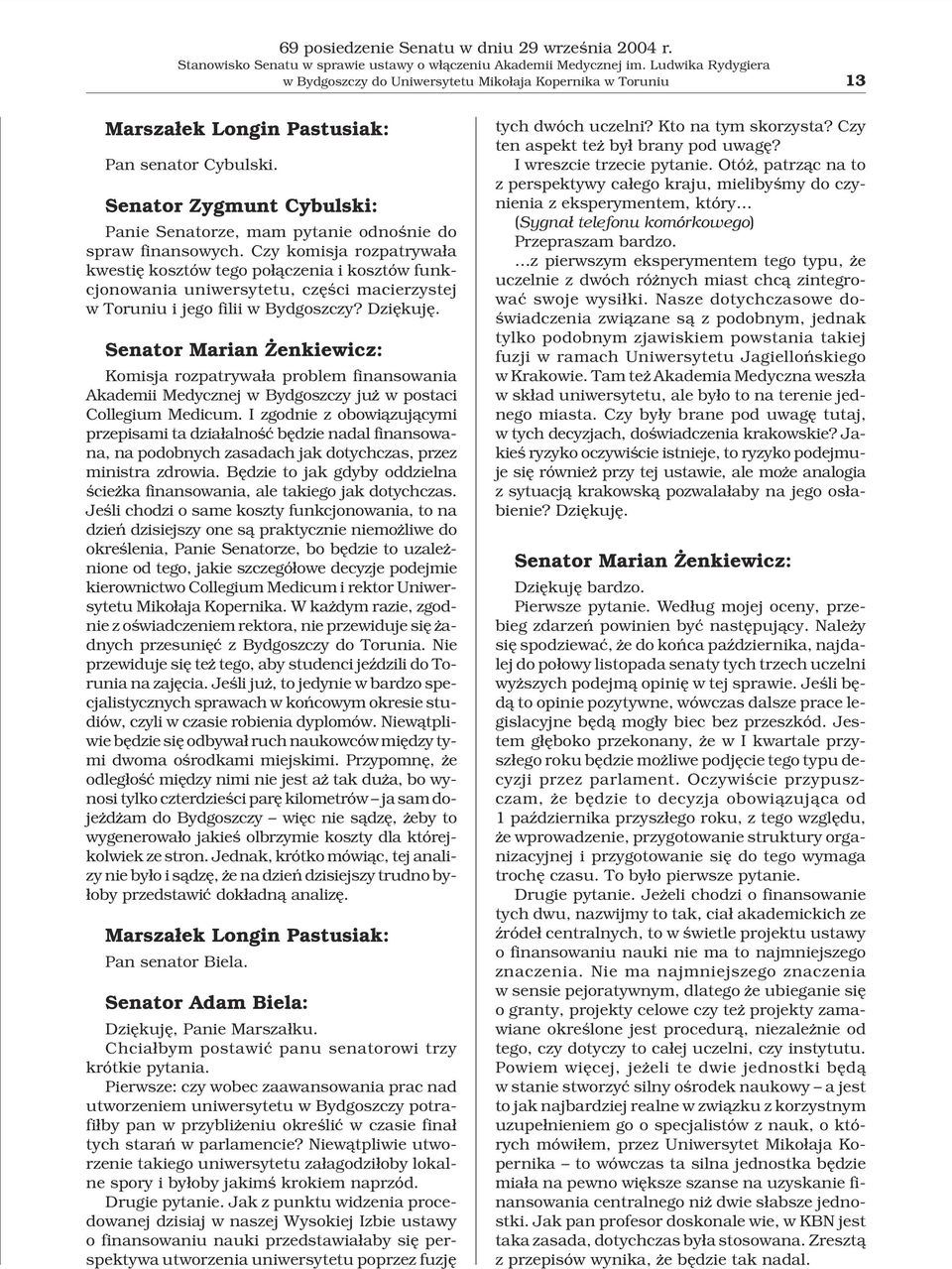 69 posiedzenie Senatu w dniu 29 września 2004 r.
Stanowisko Senatu w sprawie ustawy o włączeniu Akademii Medycznej im. Ludwika Rydygiera w Bydgoszczy do Uniwersytetu Mikołaja Kopernika w Toruniu

13

Marszałek Longin Pastusiak:

Pan senator Cybulski.

Senator Zygmunt Cybulski:

Panie Senatorze, mam pytanie odnośnie do spraw finansowych. Czy komisja rozpatrywała kwestię kosztów tego połączenia i kosztów funkcjonowania uniwersytetu, części macierzystej w Toruniu i jego filii w Bydgoszczy? Dziękuję.

Senator Marian Żenkiewicz:

Komisja rozpatrywała problem finansowania Akademii Medycznej w Bydgoszczy już w postaci Collegium Medicum. I zgodnie z obowiązującymi przepisami ta działalność będzie nadal finansowana, na podobnych zasadach jak dotychczas, przez ministra zdrowia. Będzie to jak gdyby oddzielna ścieżka finansowania, ale takiego jak dotychczas. Jeśli chodzi o same koszty funkcjonowania, to na dzień dzisiejszy one są praktycznie niemożliwe do określenia, Panie Senatorze, bo będzie to uzależnione od tego, jakie szczegółowe decyzje podejmie kierownictwo Collegium Medicum i rektor Uniwersytetu Mikołaja Kopernika. W każdym razie, zgodnie z oświadczeniem rektora, nie przewiduje się żadnych przesunięć z Bydgoszczy do Torunia. Nie przewiduje się też tego, aby studenci jeździli do Torunia na zajęcia. Jeśli już, to jedynie w bardzo specjalistycznych sprawach w końcowym okresie studiów, czyli w czasie robienia dyplomów. Niewątpliwie będzie się odbywał ruch naukowców między tymi dwoma ośrodkami miejskimi. Przypomnę, że odległość między nimi nie jest aż tak duża, bo wynosi tylko czterdzieści parę kilometrów – ja sam dojeżdżam do Bydgoszczy – więc nie sądzę, żeby to wygenerowało jakieś olbrzymie koszty dla którejkolwiek ze stron. Jednak, krótko mówiąc, tej analizy nie było i sądzę, że na dzień dzisiejszy trudno byłoby przedstawić dokładną analizę.

Marszałek Longin Pastusiak:

Pan senator Biela.

Senator Adam Biela:

Dziękuję, Panie Marszałku.

Chciałbym postawić panu senatorowi trzy krótkie pytania.

Pierwsze: czy wobec zaawansowania prac nad utworzeniem uniwersytetu w Bydgoszczy potrafiłby pan w przybliżeniu określić w czasie finał tych starań w parlamencie? Niewątpliwie utworzenie takiego uniwersytetu załagodziłoby lokalne spory i byłoby jakimś krokiem naprzód.

Drugie pytanie. Jak z punktu widzenia procedowanej dzisiaj w naszej Wysokiej Izbie ustawy o finansowaniu nauki przedstawiałaby się perspektywa utworzenia uniwersytetu poprzez fuzję tych dwóch uczelni? Kto na tym skorzysta? Czy ten aspekt też był brany pod uwagę?

I wreszcie trzecie pytanie. Otóż, patrząc na to z perspektywy całego kraju, mielibyśmy do czynienia z eksperymentem, który...

(Sygnał telefonu komórkowego)

Przepraszam bardzo.

...z pierwszym eksperymentem tego typu, że uczelnie z dwóch różnych miast chcą zintegrować swoje wysiłki. Nasze dotychczasowe doświadczenia związane są z podobnym, jednak tylko podobnym zjawiskiem powstania takiej fuzji w ramach Uniwersytetu Jagiellońskiego w Krakowie. Tam też Akademia Medyczna weszła w skład uniwersytetu, ale było to na terenie jednego miasta. Czy były brane pod uwagę tutaj, w tych decyzjach, doświadczenia krakowskie? Jakieś ryzyko oczywiście istnieje, to ryzyko podejmuje się również przy tej ustawie, ale może analogia z sytuacją krakowską pozwalałaby na jego osłabienie? Dziękuję.

Senator Marian Żenkiewicz:

Dziękuję bardzo.

Pierwsze pytanie. Według mojej oceny, przebieg zdarzeń powinien być następujący. Należy się spodziewać, że do końca października, najdalej do połowy listopada senaty tych trzech uczelni wyższych podejmą opinię w tej sprawie. Jeśli będą to opinie pozytywne, wówczas dalsze prace legislacyjne będą mogły biec bez przeszkód. Jestem głęboko przekonany, że w I kwartale przyszłego roku będzie możliwe podjęcie tego typu decyzji przez parlament. Oczywiście przypuszczam, że będzie to decyzja obowiązująca od 1 października przyszłego roku, z tego względu, że wprowadzenie, przygotowanie struktury organizacyjnej i przygotowanie się do tego wymaga trochę czasu. To było pierwsze pytanie.

Drugie pytanie. Jeżeli chodzi o finansowanie tych dwu, nazwijmy to tak, ciał akademickich ze źródeł centralnych, to w świetle projektu ustawy o finansowaniu nauki nie ma to najmniejszego znaczenia. Nie ma najmniejszego znaczenia w sensie pejoratywnym, dlatego że ubieganie się o granty, projekty celowe czy też projekty zamawiane określone jest procedurą, niezależnie od tego, czy dotyczy to całej uczelni, czy instytutu. Powiem więcej, jeżeli te dwie jednostki będą w stanie stworzyć silny ośrodek naukowy – a jest to jak najbardziej realne w związku z korzystnym uzupełnieniem go o specjalistów z nauk, o których mówiłem, przez Uniwersytet Mikołaja Kopernika – to wówczas ta silna jednostka będzie miała na pewno większe szanse na uzyskanie finansowania centralnego niż dwie słabsze jednostki. Jak pan profesor doskonale wie, w KBN jest taka zasada, dotychczas była stosowana. Zresztą z przepisów wynika, że będzie tak nadal.